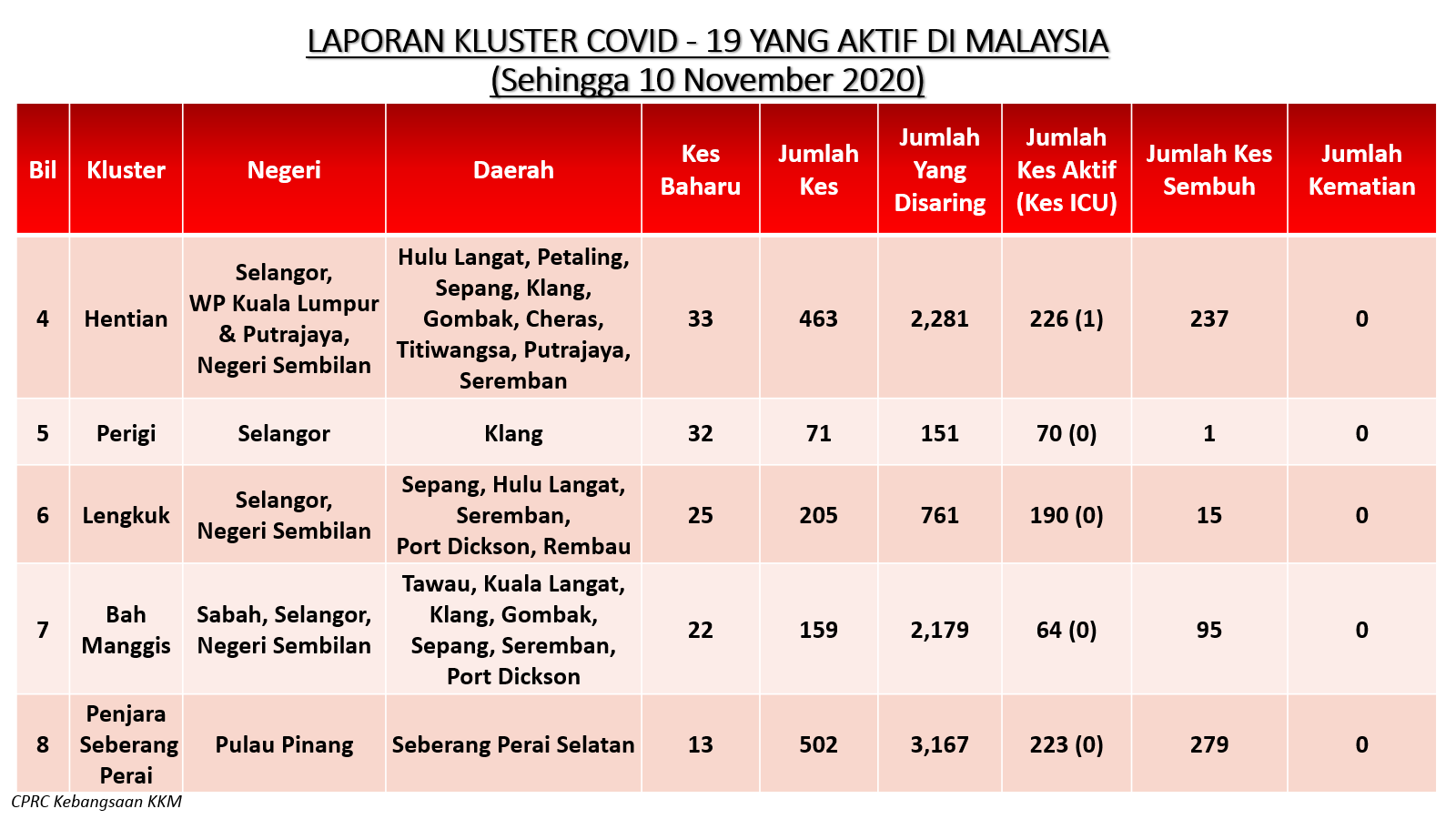 LAPORAN KLUSTER COVID - 19 YANG AKTIF DI MALAYSIA
(Sehingga 10 November 2020)

| Bil | Kluster | Negeri | Daerah | Kes Baharu | Jumlah Kes | Jumlah Yang Disaring | Jumlah Kes Aktif (Kes ICU) | Jumlah Kes Sembuh | Jumlah Kematian |
|---|---|---|---|---|---|---|---|---|---|
| 4 | Hentian | Selangor, WP Kuala Lumpur & Putrajaya, Negeri Sembilan | Hulu Langat, Petaling, Sepang, Klang, Gombak, Cheras, Titiwangsa, Putrajaya, Seremban | 33 | 463 | 2,281 | 226 (1) | 237 | 0 |
| 5 | Perigi | Selangor | Klang | 32 | 71 | 151 | 70 (0) | 1 | 0 |
| 6 | Lengkuk | Selangor, Negeri Sembilan | Sepang, Hulu Langat, Seremban, Port Dickson, Rembau | 25 | 205 | 761 | 190 (0) | 15 | 0 |
| 7 | Bah Manggis | Sabah, Selangor, Negeri Sembilan | Tawau, Kuala Langat, Klang, Gombak, Sepang, Seremban, Port Dickson | 22 | 159 | 2,179 | 64 (0) | 95 | 0 |
| 8 | Penjara Seberang Perai | Pulau Pinang | Seberang Perai Selatan | 13 | 502 | 3,167 | 223 (0) | 279 | 0 |

CPRC Kebangsaan KKM